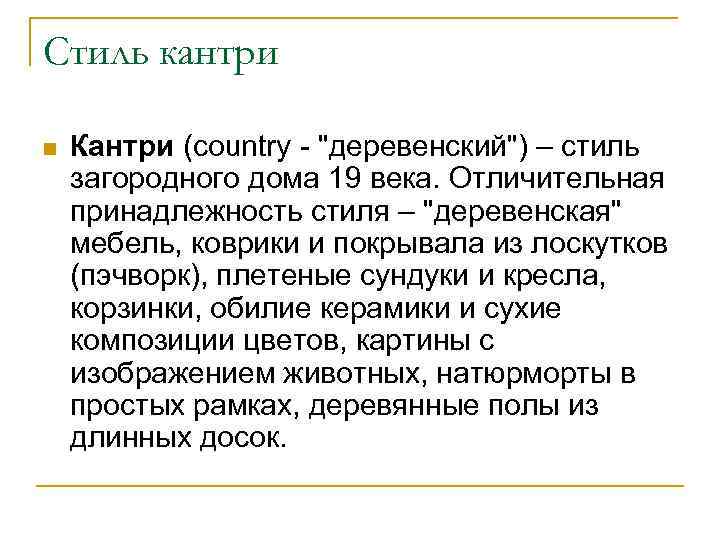 Стиль кантри

Кантри (country - "деревенский") – стиль загородного дома 19 века. Отличительная принадлежность стиля – "деревенская" мебель, коврики и покрывала из лоскутков (пэчворк), плетеные сундуки и кресла, корзинки, обилие керамики и сухие композиции цветов, картины с изображением животных, натюрморты в простых рамках, деревянные полы из длинных досок.